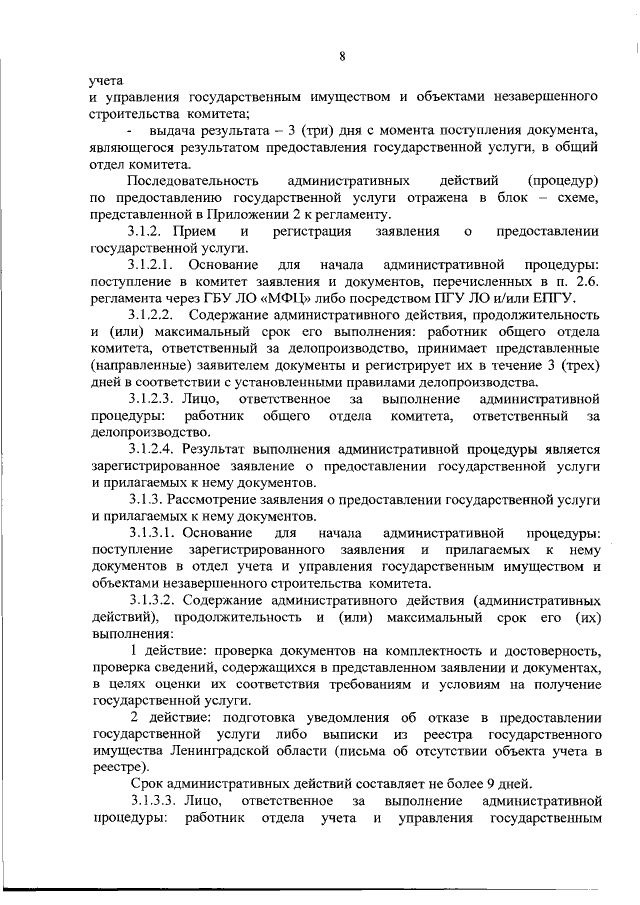 8

учета
и управления государственным имуществом и объектами незавершенного строительства комитета;

- выдача результата – 3 (три) дня с момента поступления документа, являющегося результатом предоставления государственной услуги, в общий отдел комитета.

Последовательность административных действий (процедур) по предоставлению государственной услуги отражена в блок – схеме, представленной в Приложении 2 к регламенту.

3.1.2. Прием и регистрация заявления о предоставлении государственной услуги.

3.1.2.1. Основание для начала административной процедуры: поступление в комитет заявления и документов, перечисленных в п. 2.6. регламента через ГБУ ЛО «МФЦ» либо посредством ПГУ ЛО и/или ЕПГУ.

3.1.2.2. Содержание административного действия, продолжительность и (или) максимальный срок его выполнения: работник общего отдела комитета, ответственный за делопроизводство, принимает представленные (направленные) заявителем документы и регистрирует их в течение 3 (трех) дней в соответствии с установленными правилами делопроизводства.

3.1.2.3. Лицо, ответственное за выполнение административной процедуры: работник общего отдела комитета, ответственный за делопроизводство.

3.1.2.4. Результат выполнения административной процедуры является зарегистрированное заявление о предоставлении государственной услуги и прилагаемых к нему документов.

3.1.3. Рассмотрение заявления о предоставлении государственной услуги и прилагаемых к нему документов.

3.1.3.1. Основание для начала административной процедуры: поступление зарегистрированного заявления и прилагаемых к нему документов в отдел учета и управления государственным имуществом и объектами незавершенного строительства комитета.

3.1.3.2. Содержание административного действия (административных действий), продолжительность и (или) максимальный срок его (их) выполнения:

1 действие: проверка документов на комплектность и достоверность, проверка сведений, содержащихся в представленном заявлении и документах, в целях оценки их соответствия требованиям и условиям на получение государственной услуги.

2 действие: подготовка уведомления об отказе в предоставлении государственной услуги либо выписки из реестра государственного имущества Ленинградской области (письма об отсутствии объекта учета в реестре).

Срок административных действий составляет не более 9 дней.

3.1.3.3. Лицо, ответственное за выполнение административной процедуры: работник отдела учета и управления государственным